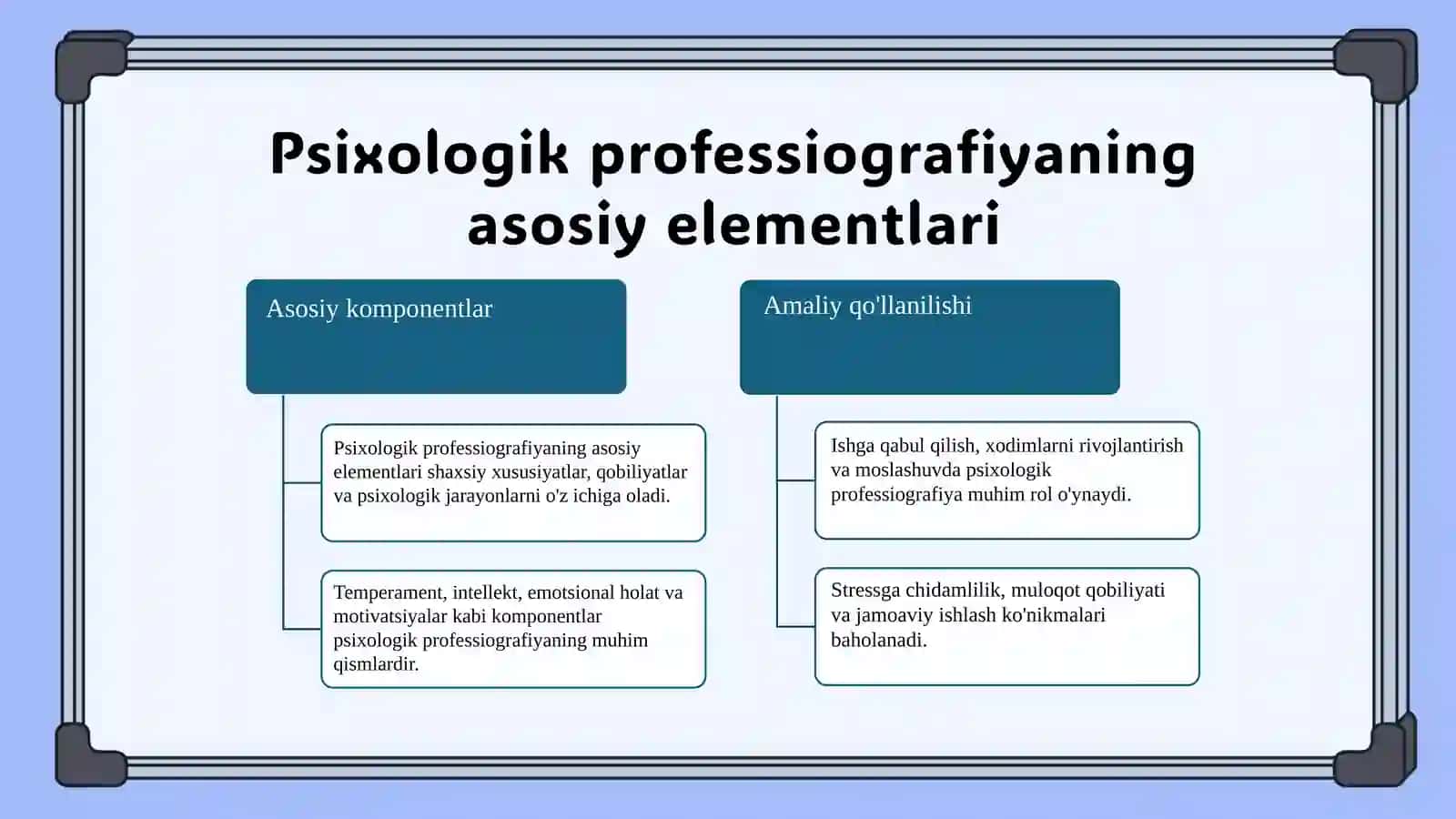 Psixologik professiografiyaning asosiy elementlari

Asosiy komponentlar

Psixologik professiografiyaning asosiy elementlari shaxsiy xususiyatlar, qobiliyatlar va psixologik jarayonlarni o'z ichiga oladi.

Temperament, intellekt, emotsional holat va motivatsiyalar kabi komponentlar psixologik professiografiyaning muhim qismlardir.

Amaliy qo'llanilishi

Ishga qabul qilish, xodimlarni rivojlantirish va moslashuvda psixologik professiografiya muhim rol o'ynaydi.

Stressga chidamlilik, muloqot qobiliyati va jamoaviy ishlash ko'nikmalari baholanadi.